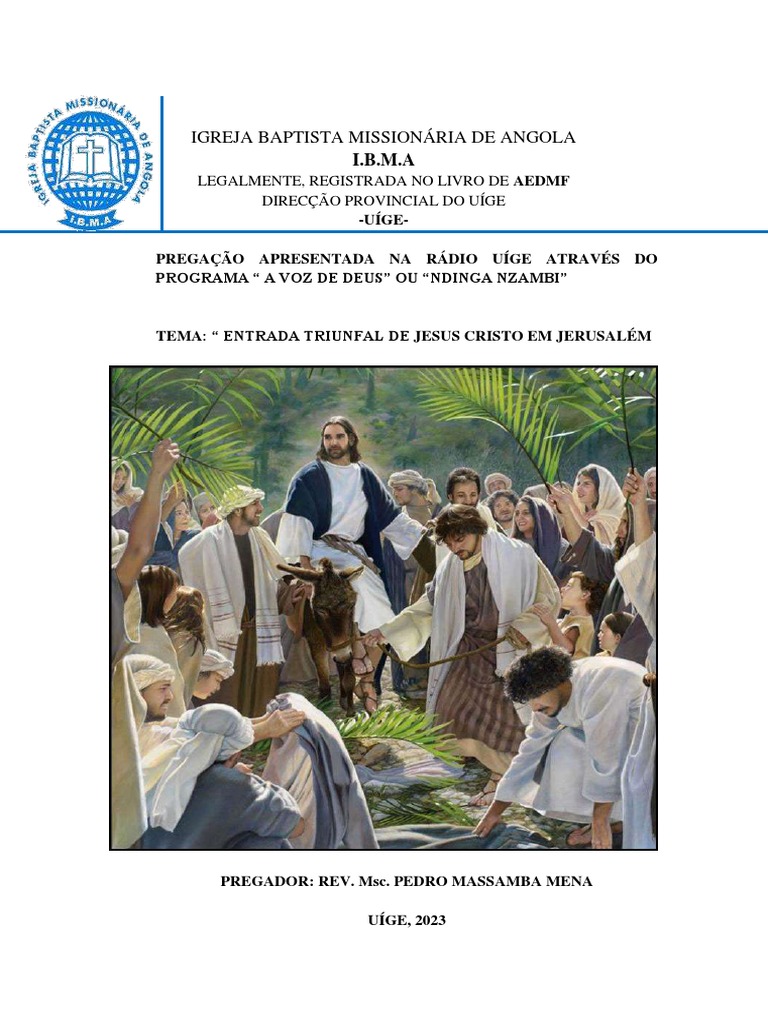 IGREJA BAPTISTA MISSIONÁRIA DE ANGOLA

I.B.M.A

IGREJA BAPTISTA MISSIONÁRIA DE ANGOLA
I.B.M.A
LEGALMENTE, REGISTRADA NO LIVRO DE AEDMF
DIRECÇÃO PROVINCIAL DO UÍGE
-UÍGE-

PREGAÇÃO APRESENTADA NA RÁDIO UÍGE ATRAVÉS DO PROGRAMA " A VOZ DE DEUS" OU "NDINGA NZAMBI"

TEMA: " ENTRADA TRIUNFAL DE JESUS CRISTO EM JERUSALÉM

PREGADOR: REV. Msc. PEDRO MASSAMBA MENA

UÍGE, 2023